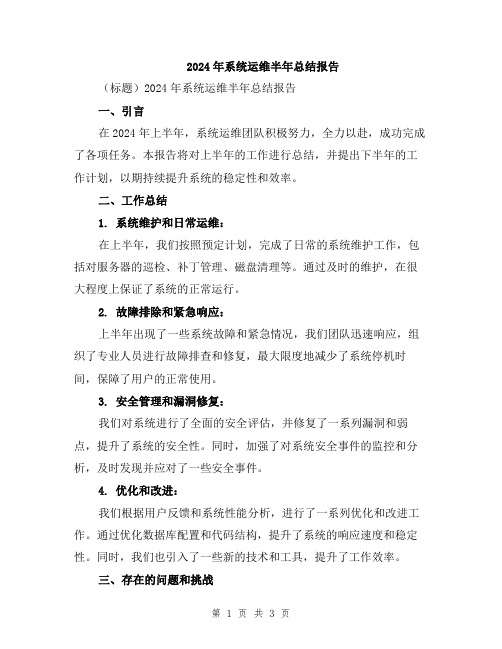 2024年系统运维半年总结报告

（标题）2024年系统运维半年总结报告

一、引言

在2024年上半年，系统运维团队积极努力，全力以赴，成功完成了各项任务。本报告将对上半年的工作进行总结，并提出下半年的工作计划，以期持续提升系统的稳定性和效率。

二、工作总结

1. 系统维护和日常运维：

在上半年，我们按照预定计划，完成了日常的系统维护工作，包括对服务器的巡检、补丁管理、磁盘清理等。通过及时的维护，在很大程度上保证了系统的正常运行。

2. 故障排除和紧急响应：

上半年出现了一些系统故障和紧急情况，我们团队迅速响应，组织了专业人员进行故障排查和修复，最大限度地减少了系统停机时间，保障了用户的正常使用。

3. 安全管理和漏洞修复：

我们对系统进行了全面的安全评估，并修复了一系列漏洞和弱点，提升了系统的安全性。同时，加强了对系统安全事件的监控和分析，及时发现并应对了一些安全事件。

4. 优化和改进：

我们根据用户反馈和系统性能分析，进行了一系列优化和改进工作。通过优化数据库配置和代码结构，提升了系统的响应速度和稳定性。同时，我们也引入了一些新的技术和工具，提升了工作效率。

三、存在的问题和挑战

第 1 页 共 3 页